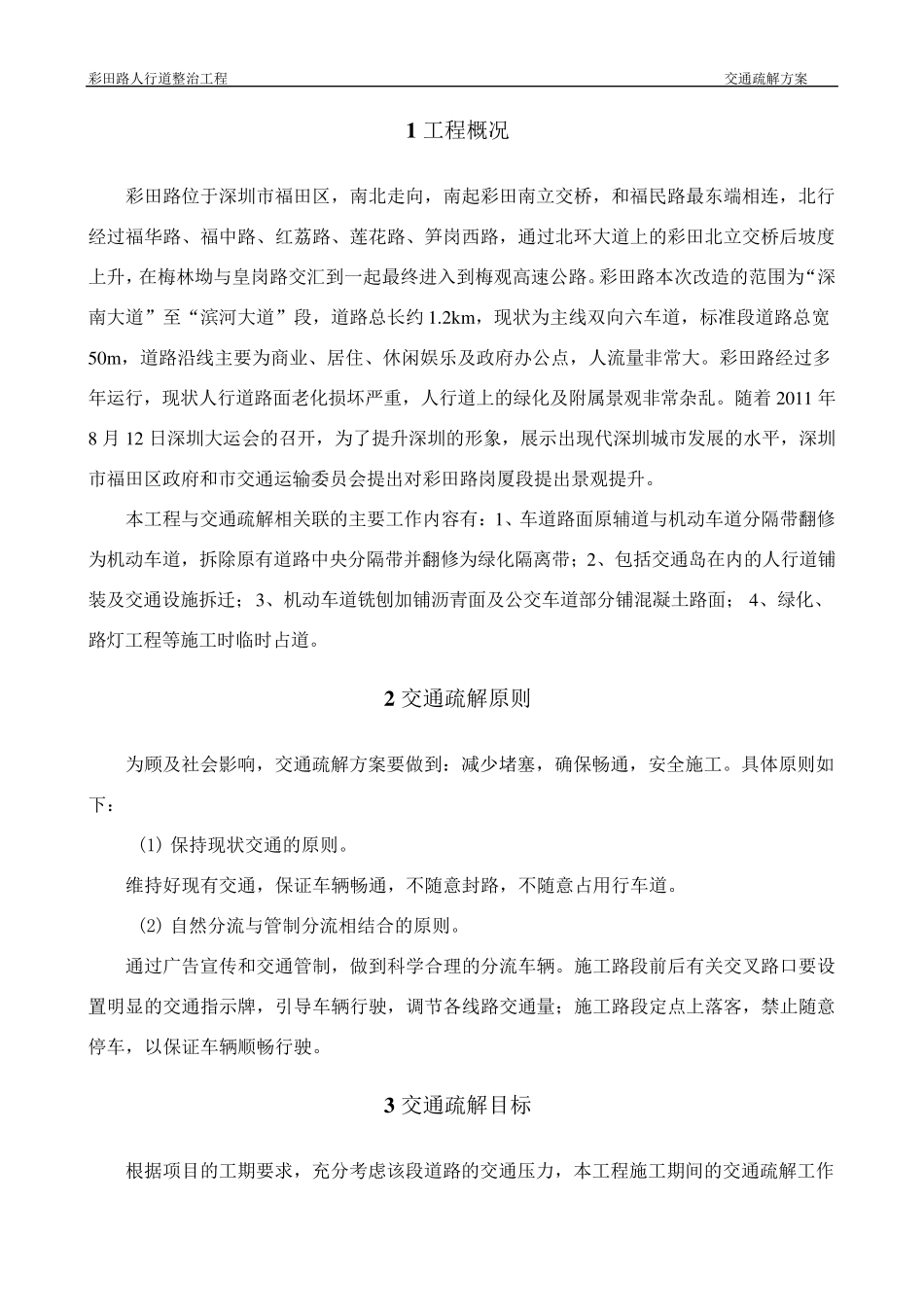 彩田路人行道整治工程

交通疏解方案

1 工程概况

彩田路位于深圳市福田区，南北走向，南起彩田南立交桥，和福民路最东端相连，北行经过福华路、福中路、红荔路、莲花路、笋岗西路，通过北环大道上的彩田北立交桥后坡度上升，在梅林坳与皇岗路交汇到一起最终进入到梅观高速公路。彩田路本次改造的范围为“深南大道”至“滨河大道”段，道路总长约 1.2km，现状为主线双向六车道，标准段道路总宽 50m，道路沿线主要为商业、居住、休闲娱乐及政府办公点，人流量非常大。彩田路经过多年运行，现状人行道路面老化损坏严重，人行道上的绿化及附属景观非常杂乱。随着 2011 年 8 月 12 日深圳大运会的召开，为了提升深圳的形象，展示出现代深圳城市发展的水平，深圳市福田区政府和市交通运输委员会提出对彩田路岗厦段提出景观提升。

本工程与交通疏解相关联的主要工作内容有：1、车道路面原辅道与机动车道分隔带翻修为机动车道，拆除原有道路中央分隔带并翻修为绿化隔离带；2、包括交通岛在内的人行道铺装及交通设施拆迁；3、机动车道铣刨加铺沥青面及公交车道部分铺混凝土路面； 4、绿化、路灯工程等施工时临时占道。

2 交通疏解原则

为顾及社会影响，交通疏解方案要做到：减少堵塞，确保畅通，安全施工。具体原则如下：

(1) 保持现状交通的原则。

维持好现有交通，保证车辆畅通，不随意封路，不随意占用行车道。

(2) 自然分流与管制分流相结合的原则。

通过广告宣传和交通管制，做到科学合理的分流车辆。施工路段前后有关交叉路口要设置明显的交通指示牌，引导车辆行驶，调节各线路交通量；施工路段定点上落客，禁止随意停车，以保证车辆顺畅行驶。

3 交通疏解目标

根据项目的工期要求，充分考虑该段道路的交通压力，本工程施工期间的交通疏解工作